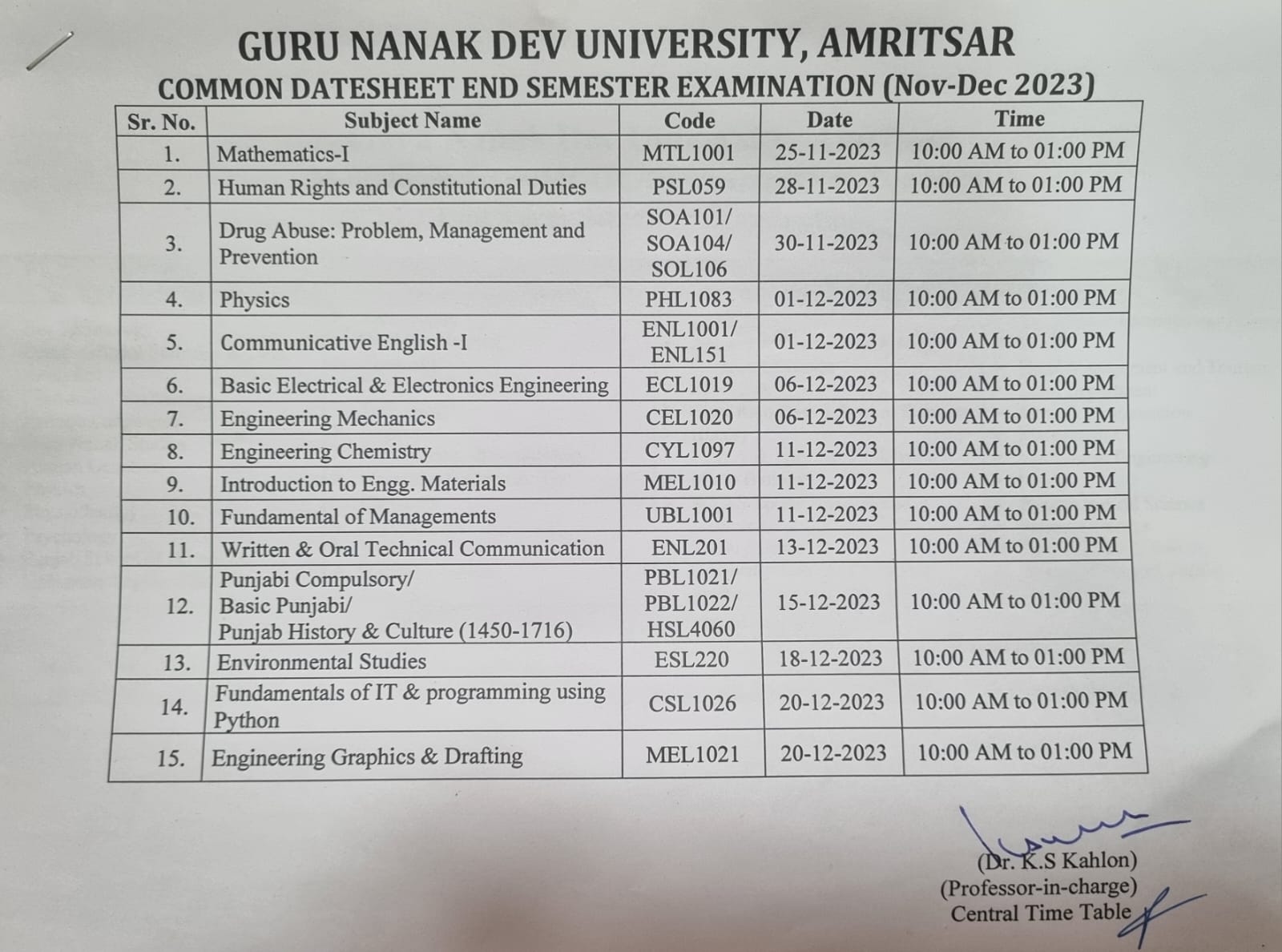 GURU NANAK DEV UNIVERSITY, AMRITSAR
COMMON DATESHEET END SEMESTER EXAMINATION (Nov-Dec 2023)

| Sr. No. | Subject Name | Code | Date | Time |
|---|---|---|---|---|
| 1. | Mathematics-I | MTL1001 | 25-11-2023 | 10:00 AM to 01:00 PM |
| 2. | Human Rights and Constitutional Duties | PSL059 | 28-11-2023 | 10:00 AM to 01:00 PM |
| 3. | Drug Abuse: Problem, Management and Prevention | SOA101/ SOA104/ SOL106 | 30-11-2023 | 10:00 AM to 01:00 PM |
| 4. | Physics | PHL1083 | 01-12-2023 | 10:00 AM to 01:00 PM |
| 5. | Communicative English -I | ENL1001/ ENL151 | 01-12-2023 | 10:00 AM to 01:00 PM |
| 6. | Basic Electrical & Electronics Engineering | ECL1019 | 06-12-2023 | 10:00 AM to 01:00 PM |
| 7. | Engineering Mechanics | CEL1020 | 06-12-2023 | 10:00 AM to 01:00 PM |
| 8. | Engineering Chemistry | CYL1097 | 11-12-2023 | 10:00 AM to 01:00 PM |
| 9. | Introduction to Engg. Materials | MEL1010 | 11-12-2023 | 10:00 AM to 01:00 PM |
| 10. | Fundamental of Managements | UBL1001 | 11-12-2023 | 10:00 AM to 01:00 PM |
| 11. | Written & Oral Technical Communication | ENL201 | 13-12-2023 | 10:00 AM to 01:00 PM |
| 12. | Punjabi Compulsory/ Basic Punjabi/ Punjab History & Culture (1450-1716) | PBL1021/ PBL1022/ HSL4060 | 15-12-2023 | 10:00 AM to 01:00 PM |
| 13. | Environmental Studies | ESL220 | 18-12-2023 | 10:00 AM to 01:00 PM |
| 14. | Fundamentals of IT & programming using Python | CSL1026 | 20-12-2023 | 10:00 AM to 01:00 PM |
| 15. | Engineering Graphics & Drafting | MEL1021 | 20-12-2023 | 10:00 AM to 01:00 PM |

(Dr. K.S Kahlon)
(Professor-in-charge)
Central Time Table